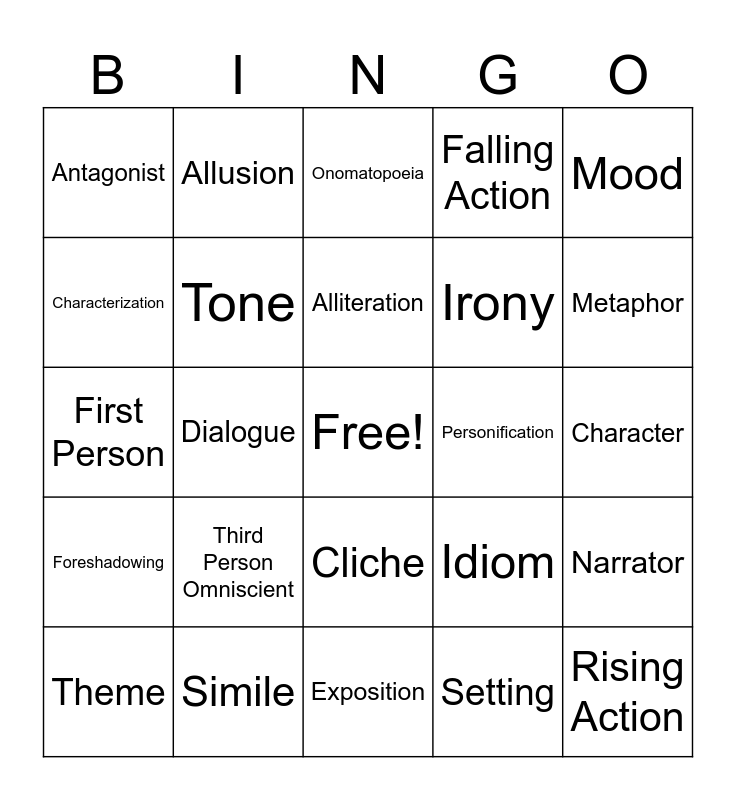 | B | I | N | G | O |
|---|---|---|---|---|
| Antagonist | Allusion | Onomatopoeia | Falling Action | Mood |
| Characterization | Tone | Alliteration | Irony | Metaphor |
| First Person | Dialogue | Free! | Personification | Character |
| Foreshadowing | Third Person Omniscient | Cliche | Idiom | Narrator |
| Theme | Simile | Exposition | Setting | Rising Action |